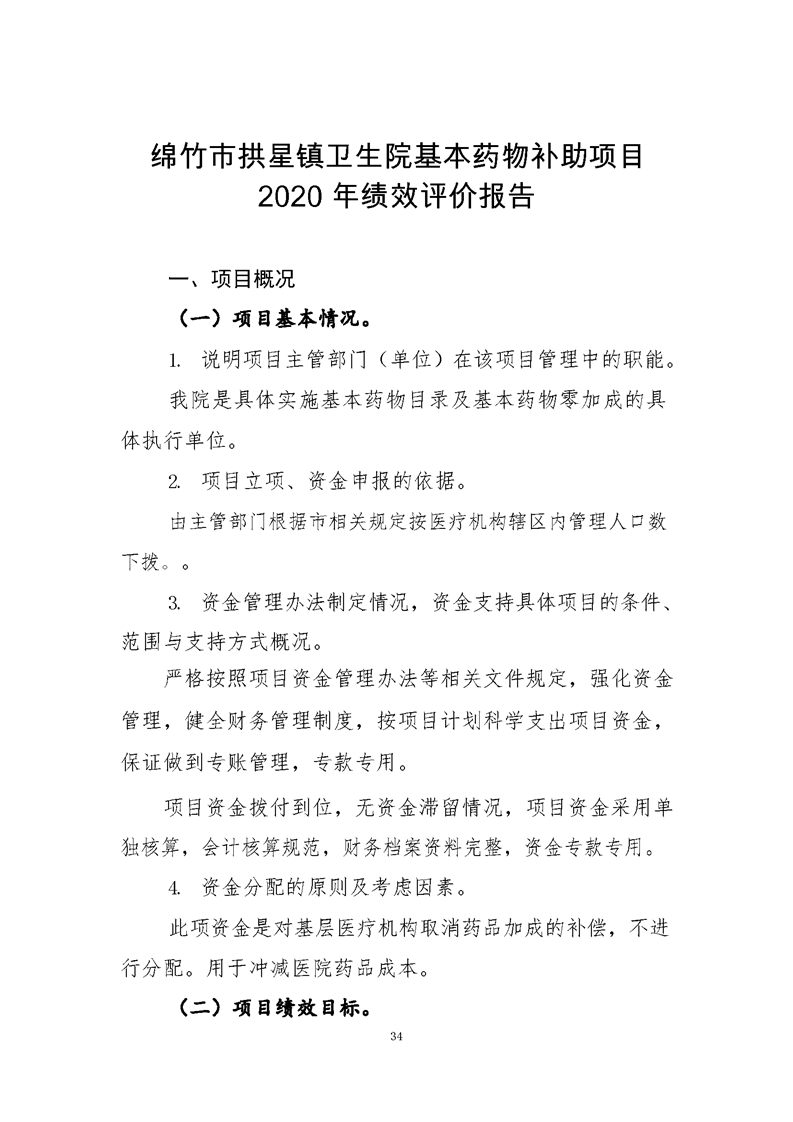 绵竹市拱星镇卫生院基本药物补助项目
2020 年绩效评价报告

一、项目概况

（一）项目基本情况。

1. 说明项目主管部门（单位）在该项目管理中的职能。

我院是具体实施基本药物目录及基本药物零加成的具体执行单位。

2. 项目立项、资金申报的依据。

由主管部门根据市相关规定按医疗机构辖区内管理人口数下拨。。

3. 资金管理办法制定情况，资金支持具体项目的条件、范围与支持方式概况。

严格按照项目资金管理办法等相关文件规定，强化资金管理，健全财务管理制度，按项目计划科学支出项目资金，保证做到专账管理，专款专用。

项目资金拨付到位，无资金滞留情况，项目资金采用单独核算，会计核算规范，财务档案资料完整，资金专款专用。

4. 资金分配的原则及考虑因素。

此项资金是对基层医疗机构取消药品加成的补偿，不进行分配。用于冲减医院药品成本。

（二）项目绩效目标。

34